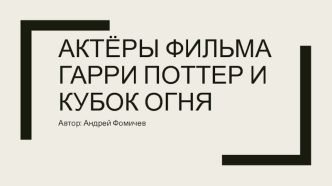 АКТЁРЫ ФИЛЬМА ГАРРИ ПОТТЕР И КУБОК ОГНЯ

Автор: Андрей Фомичев